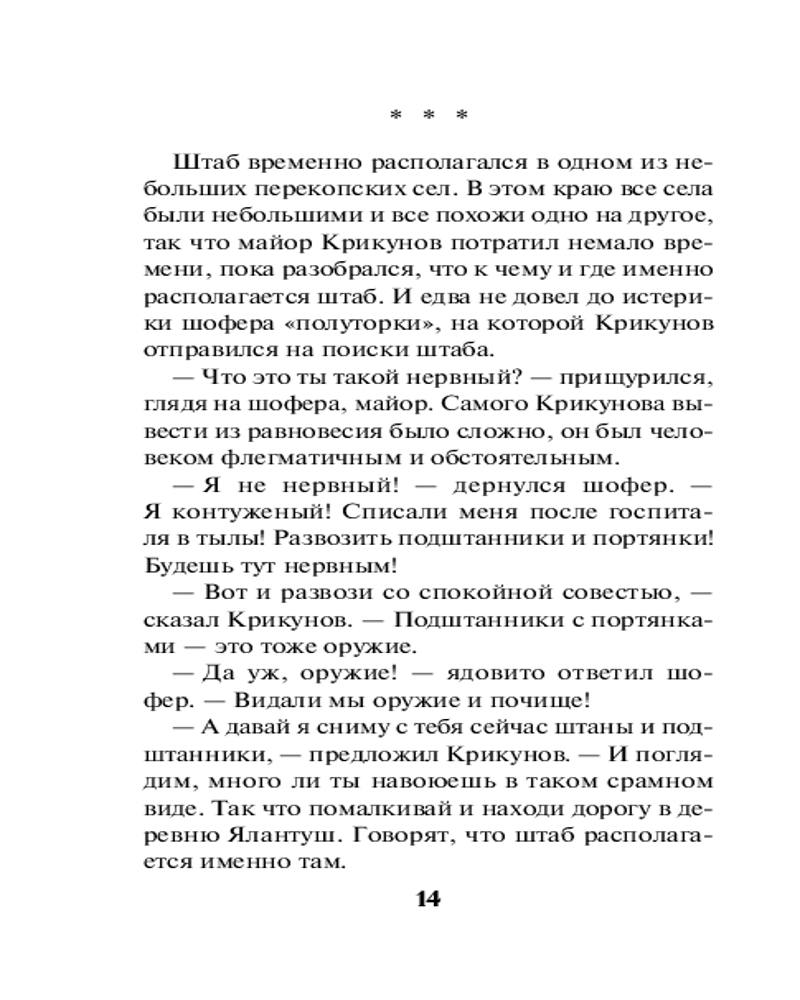 * * *

Штаб временно располагался в одном из небольших перекопских сел. В этом краю все села были небольшими и все похожи одно на другое, так что майор Крикунов потратил немало времени, пока разобрался, что к чему и где именно располагается штаб. И едва не довел до истерики шофера «полуторки», на которой Крикунов отправился на поиски штаба.

— Что это ты такой нервный? — прищурился, глядя на шофера, майор. Самого Крикунова вывести из равновесия было сложно, он был человеком флегматичным и обстоятельным.

— Я не нервный! — дернулся шофер. — Я контуженый! Списали меня после госпиталя в тылы! Развозить подштанники и портянки! Будешь тут нервным!

— Вот и развози со спокойной совестью, — сказал Крикунов. — Подштанники с портянками — это тоже оружие.

— Да уж, оружие! — ядовито ответил шофер. — Видали мы оружие и почище!

— А давай я сниму с тебя сейчас штаны и подштанники, — предложил Крикунов. — И поглядим, много ли ты навоюешь в таком срамном виде. Так что помалкивай и находи дорогу в деревню Ялантуш. Говорят, что штаб располагается именно там.

14